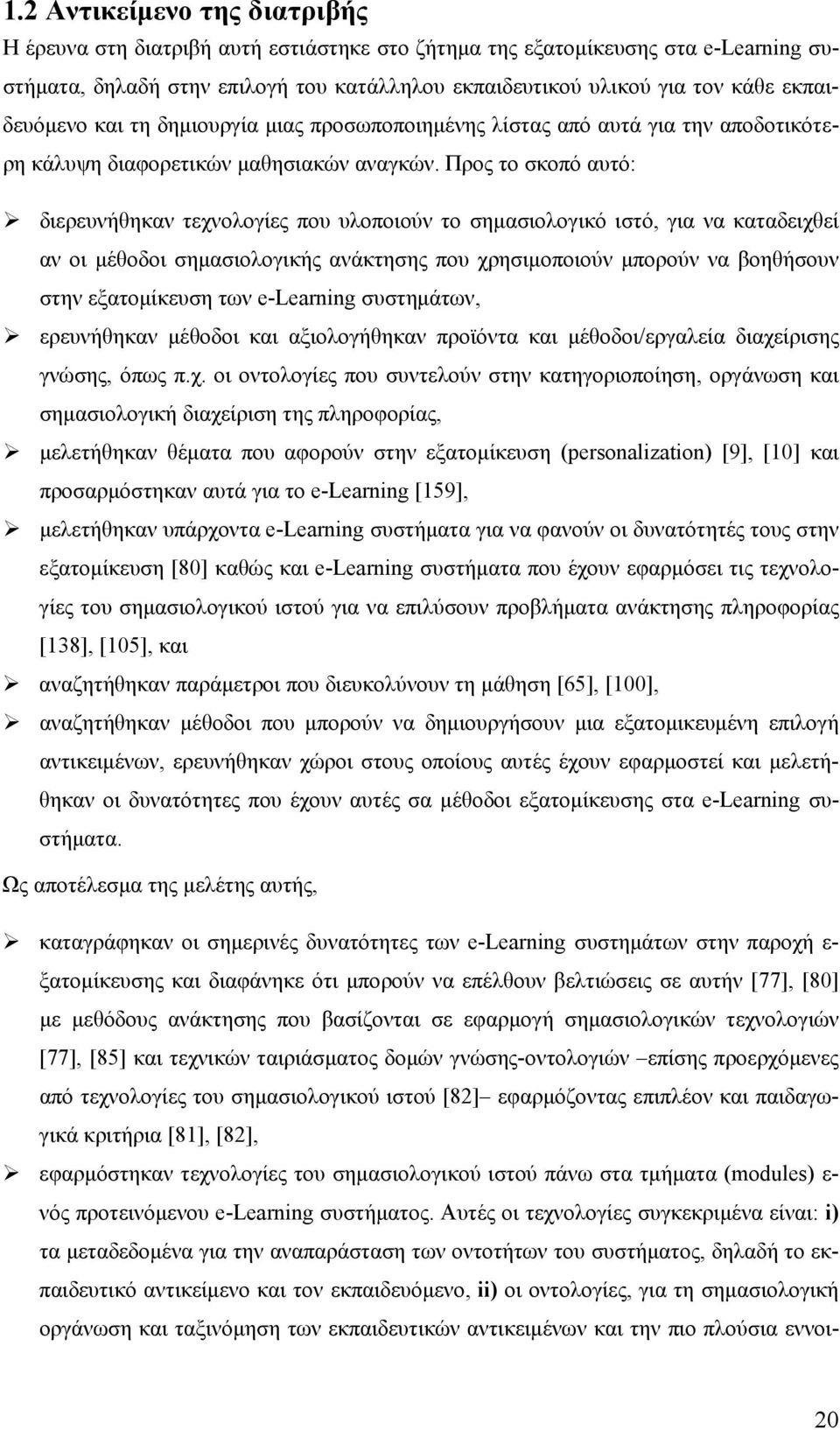 1.2 Αντικείμενο της διατριβής

Η έρευνα στη διατριβή αυτή εστιάστηκε στο ζήτημα της εξατομίκευσης στα e-Learning συστήματα, δηλαδή στην επιλογή του κατάλληλου εκπαιδευτικού υλικού για τον κάθε εκπαιδευόμενο και τη δημιουργία μιας προσωποποιημένης λίστας από αυτά για την αποδοτικότερη κάλυψη διαφορετικών μαθησιακών αναγκών. Προς το σκοπό αυτό:

➢ διερευνήθηκαν τεχνολογίες που υλοποιούν το σημασιολογικό ιστό, για να καταδειχθεί αν οι μέθοδοι σημασιολογικής ανάκτησης που χρησιμοποιούν μπορούν να βοηθήσουν στην εξατομίκευση των e-Learning συστημάτων,

➢ ερευνήθηκαν μέθοδοι και αξιολογήθηκαν προϊόντα και μέθοδοι/εργαλεία διαχείρισης γνώσης, όπως π.χ. οι οντολογίες που συντελούν στην κατηγοριοποίηση, οργάνωση και σημασιολογική διαχείριση της πληροφορίας,

➢ μελετήθηκαν θέματα που αφορούν στην εξατομίκευση (personalization) [9], [10] και προσαρμόστηκαν αυτά για το e-Learning [159],

➢ μελετήθηκαν υπάρχοντα e-Learning συστήματα για να φανούν οι δυνατότητές τους στην εξατομίκευση [80] καθώς και e-Learning συστήματα που έχουν εφαρμόσει τις τεχνολογίες του σημασιολογικού ιστού για να επιλύσουν προβλήματα ανάκτησης πληροφορίας [138], [105], και

➢ αναζητήθηκαν παράμετροι που διευκολύνουν τη μάθηση [65], [100],

➢ αναζητήθηκαν μέθοδοι που μπορούν να δημιουργήσουν μια εξατομικευμένη επιλογή αντικειμένων, ερευνήθηκαν χώροι στους οποίους αυτές έχουν εφαρμοστεί και μελετήθηκαν οι δυνατότητες που έχουν αυτές σα μέθοδοι εξατομίκευσης στα e-Learning συστήματα.

Ως αποτέλεσμα της μελέτης αυτής,

➢ καταγράφηκαν οι σημερινές δυνατότητες των e-Learning συστημάτων στην παροχή εξατομίκευσης και διαφάνηκε ότι μπορούν να επέλθουν βελτιώσεις σε αυτήν [77], [80] με μεθόδους ανάκτησης που βασίζονται σε εφαρμογή σημασιολογικών τεχνολογιών [77], [85] και τεχνικών ταιριάσματος δομών γνώσης-οντολογιών –επίσης προερχόμενες από τεχνολογίες του σημασιολογικού ιστού [82]– εφαρμόζοντας επιπλέον και παιδαγωγικά κριτήρια [81], [82],

➢ εφαρμόστηκαν τεχνολογίες του σημασιολογικού ιστού πάνω στα τμήματα (modules) ενός προτεινόμενου e-Learning συστήματος. Αυτές οι τεχνολογίες συγκεκριμένα είναι: i) τα μεταδεδομένα για την αναπαράσταση των οντοτήτων του συστήματος, δηλαδή το εκπαιδευτικό αντικείμενο και τον εκπαιδευόμενο, ii) οι οντολογίες, για τη σημασιολογική οργάνωση και ταξινόμηση των εκπαιδευτικών αντικειμένων και την πιο πλούσια εννοι-

20